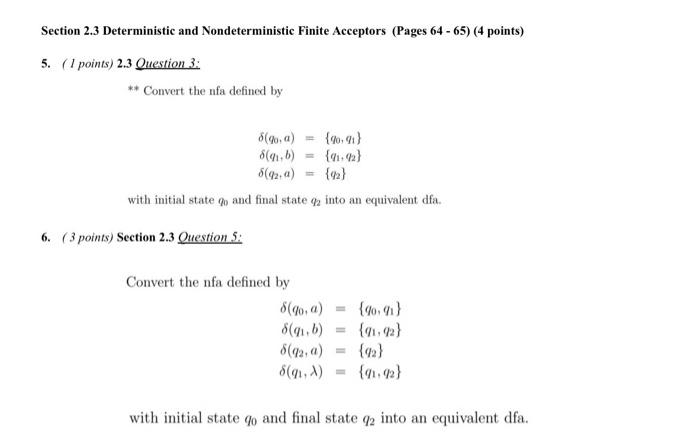 Section 2.3 Deterministic and Nondeterministic Finite Acceptors (Pages 64 - 65) (4 points)

5. (1 points) 2.3 Question 3:

** Convert the nfa defined by

$\delta(q_0, a) = \{q_0, q_1\}$
$\delta(q_1, b) = \{q_1, q_2\}$
$\delta(q_2, a) = \{q_2\}$

with initial state $q_0$ and final state $q_2$ into an equivalent dfa.

6. (3 points) Section 2.3 Question 5:

Convert the nfa defined by

$\delta(q_0, a) = \{q_0, q_1\}$
$\delta(q_1, b) = \{q_1, q_2\}$
$\delta(q_2, a) = \{q_2\}$
$\delta(q_1, \lambda) = \{q_1, q_2\}$

with initial state $q_0$ and final state $q_2$ into an equivalent dfa.